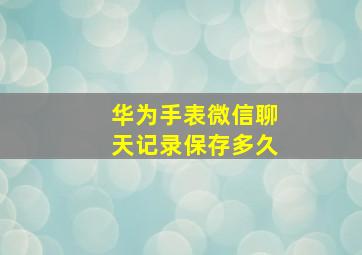 华为手表微信聊天记录保存多久